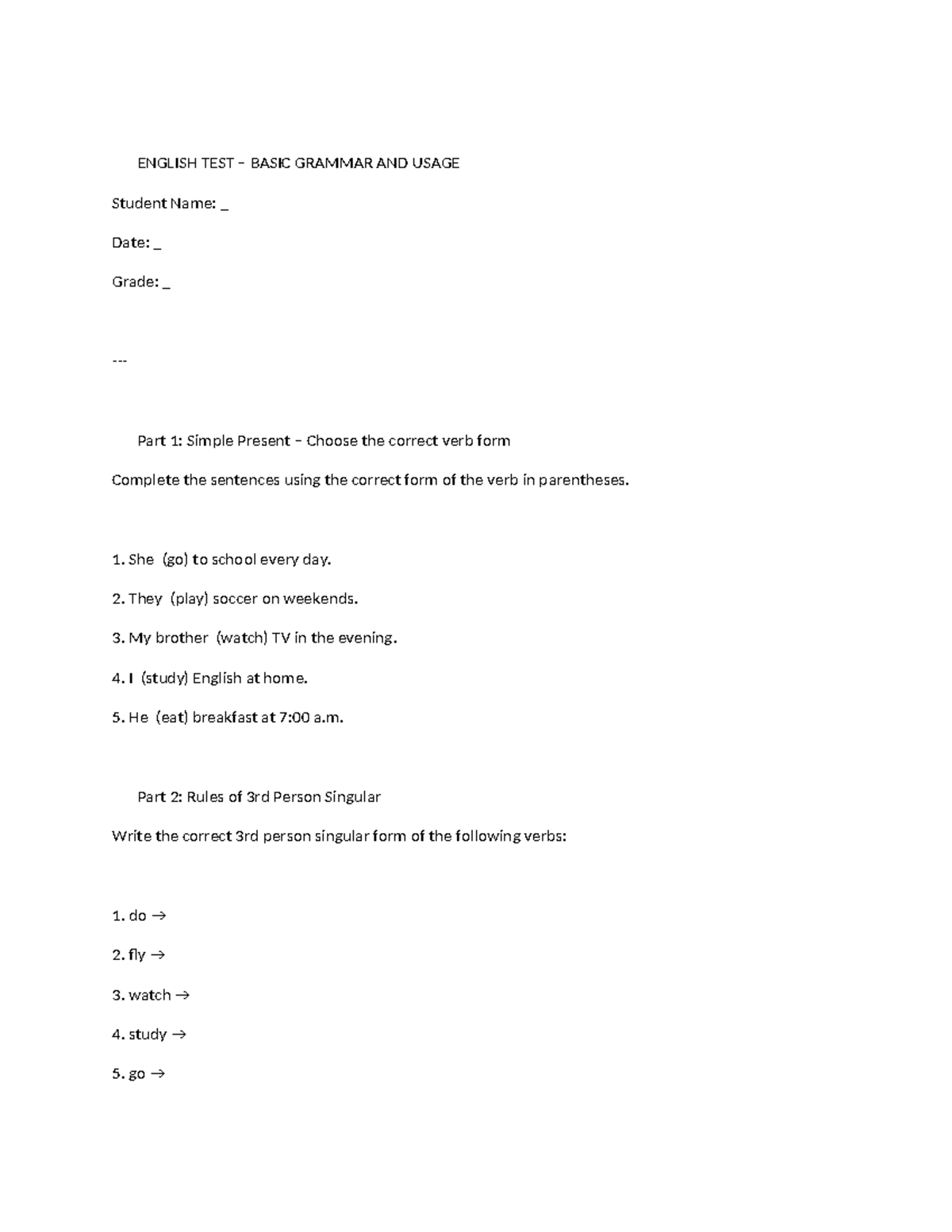 ENGLISH TEST – BASIC GRAMMAR AND USAGE

Student Name: _

Date: _

Grade: _

---

Part 1: Simple Present – Choose the correct verb form

Complete the sentences using the correct form of the verb in parentheses.

1. She (go) to school every day.

2. They (play) soccer on weekends.

3. My brother (watch) TV in the evening.

4. I (study) English at home.

5. He (eat) breakfast at 7:00 a.m.

Part 2: Rules of 3rd Person Singular

Write the correct 3rd person singular form of the following verbs:

1. do →

2. fly →

3. watch →

4. study →

5. go →